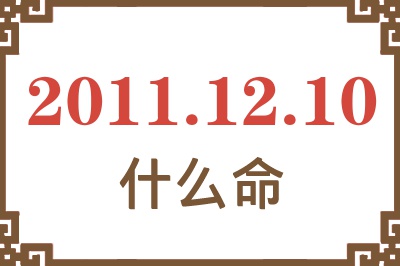 2011.12.10
什么命